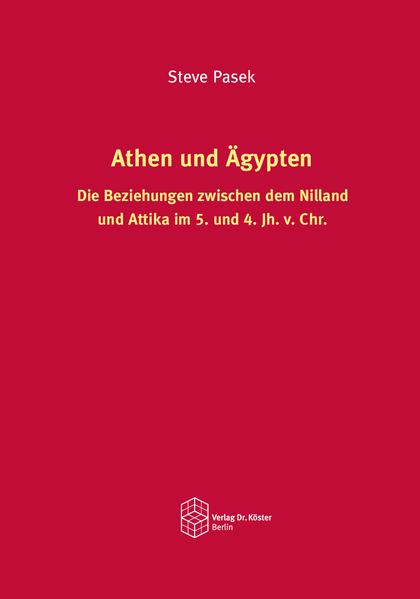 Steve Pasek

Athen und Ägypten

Die Beziehungen zwischen dem Nilland und Attika im 5. und 4. Jh. v. Chr.

Verlag Dr. Köster
Berlin